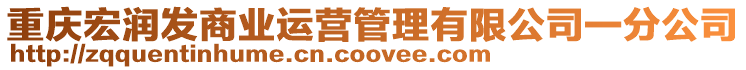 重庆宏润发商业运营管理有限公司一分公司
http://zqquentinhume.cn.coovee.com